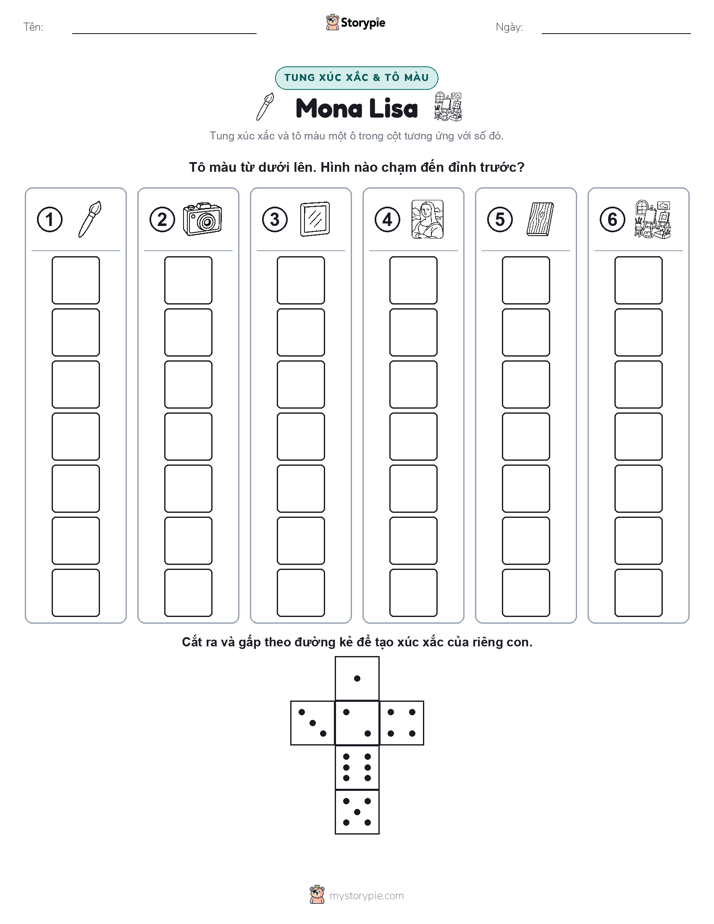 Tên:

Storypie

Ngày:

TUNG XÚC XẮC & TÔ MÀU

Mona Lisa

Tung xúc xắc và tô màu một ô trong cột tương ứng với số đó.

Tô màu từ dưới lên. Hình nào chạm đến đỉnh trước?

1 2 3 4 5 6

Cắt ra và gấp theo đường kẻ để tạo xúc xắc của riêng con.

mystorypie.com